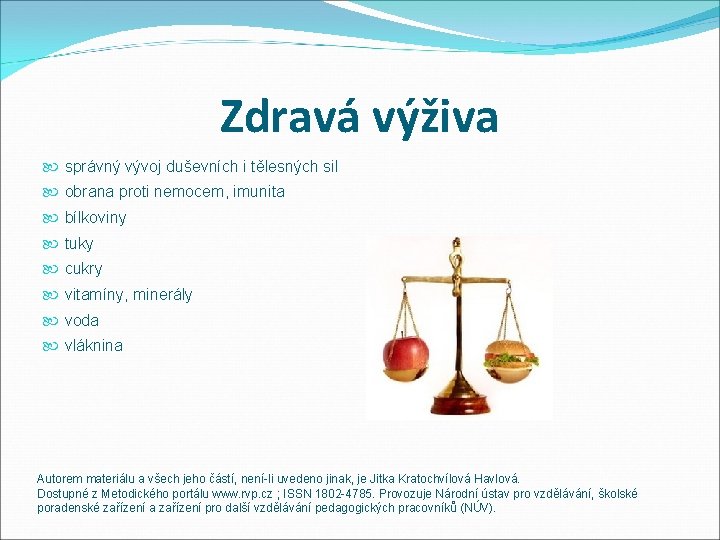 Zdravá výživa

správný vývoj duševních i tělesných sil
obrana proti nemocem, imunita
bílkoviny
tuky
cukry
vitamíny, minerály
voda
vláknina

Autorem materiálu a všech jeho částí, není-li uvedeno jinak, je Jitka Kratochvílová Havlová.
Dostupné z Metodického portálu www.rvp.cz ; ISSN 1802-4785. Provozuje Národní ústav pro vzdělávání, školské poradenské zařízení a zařízení pro další vzdělávání pedagogických pracovníků (NÚV).